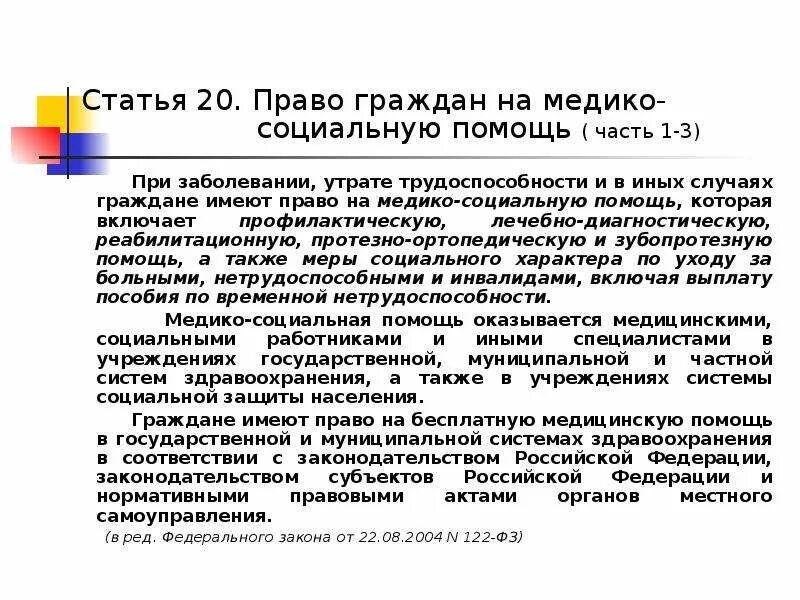 Статья 20. Право граждан на медико-социальную помощь ( часть 1-3)

При заболевании, утрате трудоспособности и в иных случаях граждане имеют право на медико-социальную помощь, которая включает профилактическую, лечебно-диагностическую, реабилитационную, протезно-ортопедическую и зубопротезную помощь, а также меры социального характера по уходу за больными, нетрудоспособными и инвалидами, включая выплату пособия по временной нетрудоспособности.

Медико-социальная помощь оказывается медицинскими, социальными работниками и иными специалистами в учреждениях государственной, муниципальной и частной систем здравоохранения, а также в учреждениях системы социальной защиты населения.

Граждане имеют право на бесплатную медицинскую помощь в государственной и муниципальной системах здравоохранения в соответствии с законодательством Российской Федерации, законодательством субъектов Российской Федерации и нормативными правовыми актами органов местного самоуправления.

(в ред. Федерального закона от 22.08.2004 N 122-ФЗ)